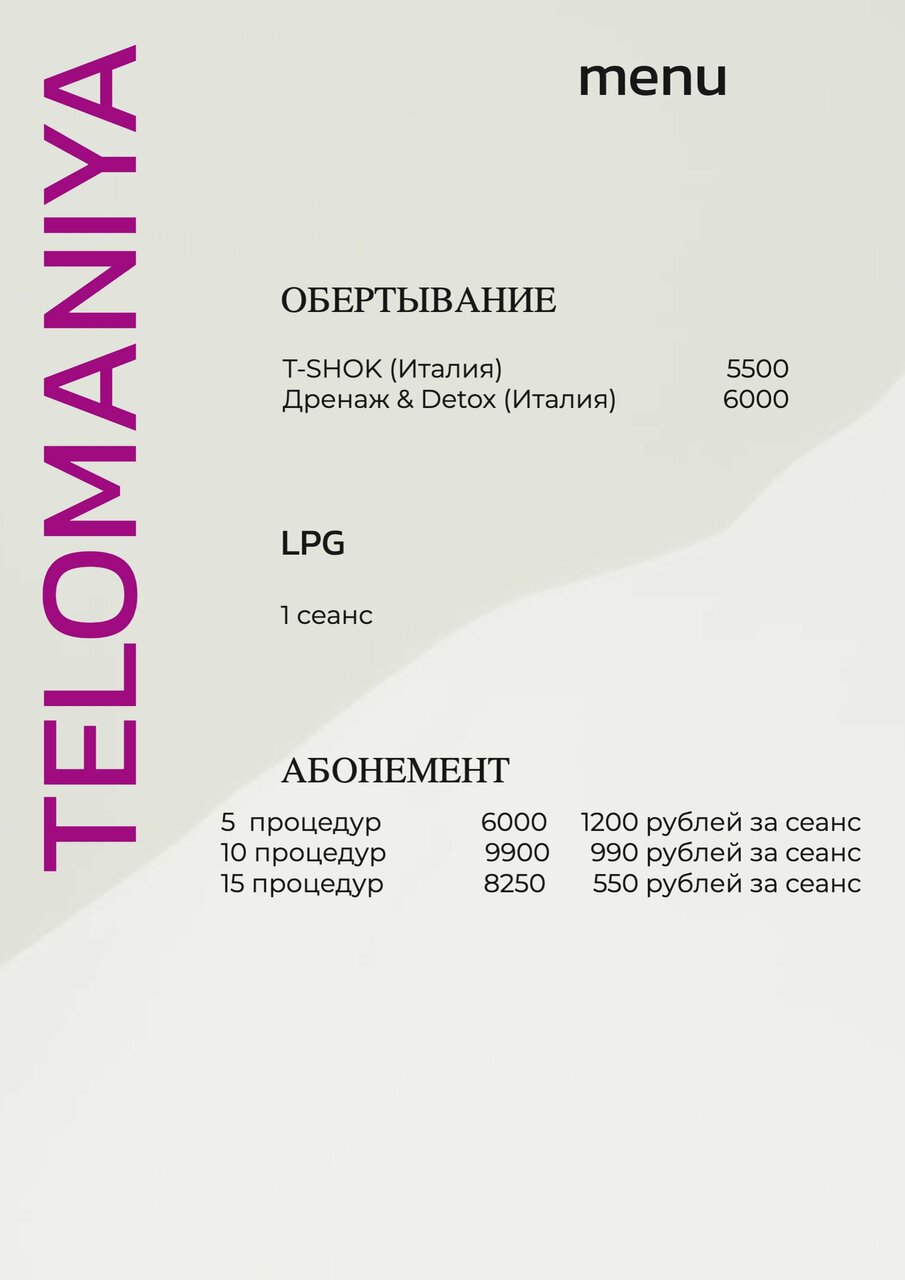 TELOMANIYA

menu

ОБЕРТЫВАНИЕ

T-SHOK (Италия) 5500
Дренаж & Detox (Италия) 6000

LPG

1 сеанс

АБОНЕМЕНТ

5 процедур 6000 1200 рублей за сеанс
10 процедур 9900 990 рублей за сеанс
15 процедур 8250 550 рублей за сеанс